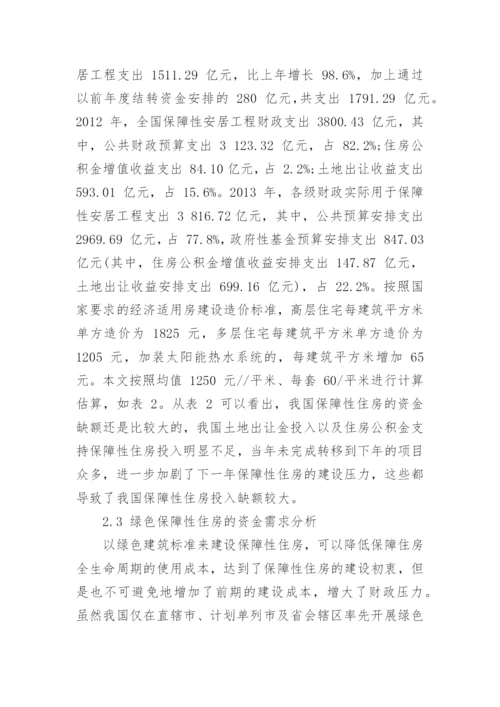 居工程支出 1511.29 亿元，比上年增长 98.6%，加上通过以前年度结转资金安排的 280 亿元，共支出 1791.29 亿元。2012 年，全国保障性安居工程财政支出 3800.43 亿元，其中，公共财政预算支出 3 123.32 亿元，占 82.2%;住房公积金增值收益支出 84.10 亿元，占 2.2%;土地出让收益支出 593.01 亿元，占 15.6%。2013 年，各级财政实际用于保障性安居工程支出 3 816.72 亿元，其中，公共预算安排支出 2969.69 亿元，占 77.8%，政府性基金预算安排支出 847.03 亿元(其中，住房公积金增值收益安排支出 147.87 亿元，土地出让收益安排支出 699.16 亿元)，占 22.2%。按照国家要求的经济适用房建设造价标准，高层住宅每建筑平方米单方造价为 1825 元，多层住宅每建筑平方米单方造价为 1205 元，加装太阳能热水系统的，每建筑平方米增加 65 元。本文按照均值 1250 元//平米、每套 60/平米进行计算估算，如表 2。从表 2 可以看出，我国保障性住房的资金缺额还是比较大的，我国土地出让金投入以及住房公积金支持保障性住房投入明显不足，当年未完成转移到下年的项目众多，进一步加剧了下一年保障性住房的建设压力，这些都导致了我国保障性住房投入缺额较大。

2.3 绿色保障性住房的资金需求分析

以绿色建筑标准来建设保障性住房，可以降低保障住房全生命周期的使用成本，达到了保障性住房的建设初衷，但是也不可避免地增加了前期的建设成本，增大了财政压力。虽然我国仅在直辖市、计划单列市及省会辖区率先开展绿色